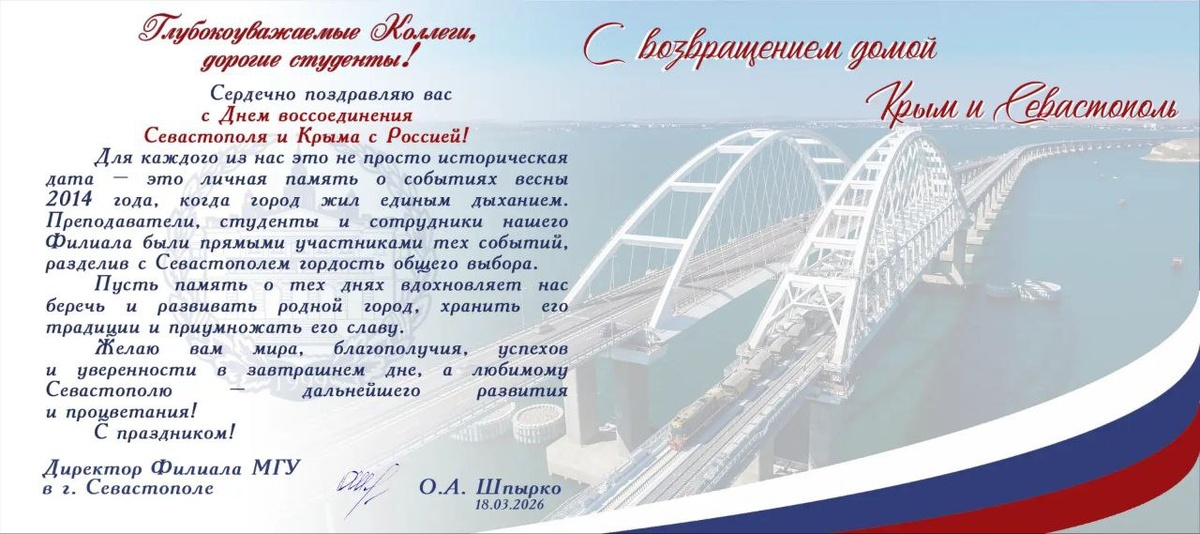 Глубокоуважаемые Коллеги, дорогие студенты!

Сердечно поздравляю вас с Днем воссоединения Севастополя и Крыма с Россией!

Для каждого из нас это не просто историческая дата — это личная память о событиях весны 2014 года, когда город жил единым дыханием. Преподаватели, студенты и сотрудники нашего Филиала были прямыми участниками тех событий, разделив с Севастополем гордость общего выбора.

Пусть память о тех днях вдохновляет нас беречь и развивать родной город, хранить его традиции и приумножать его славу.

Желаю вам мира, благополучия, успехов и уверенности в завтрашнем дне, а любимому Севастополю — дальнейшего развития и процветания!

С праздником!

Директор Филиала МГУ в г. Севастополе

О.А. Шпырко
18.03.2026

С возвращением домой
Крым и Севастополь